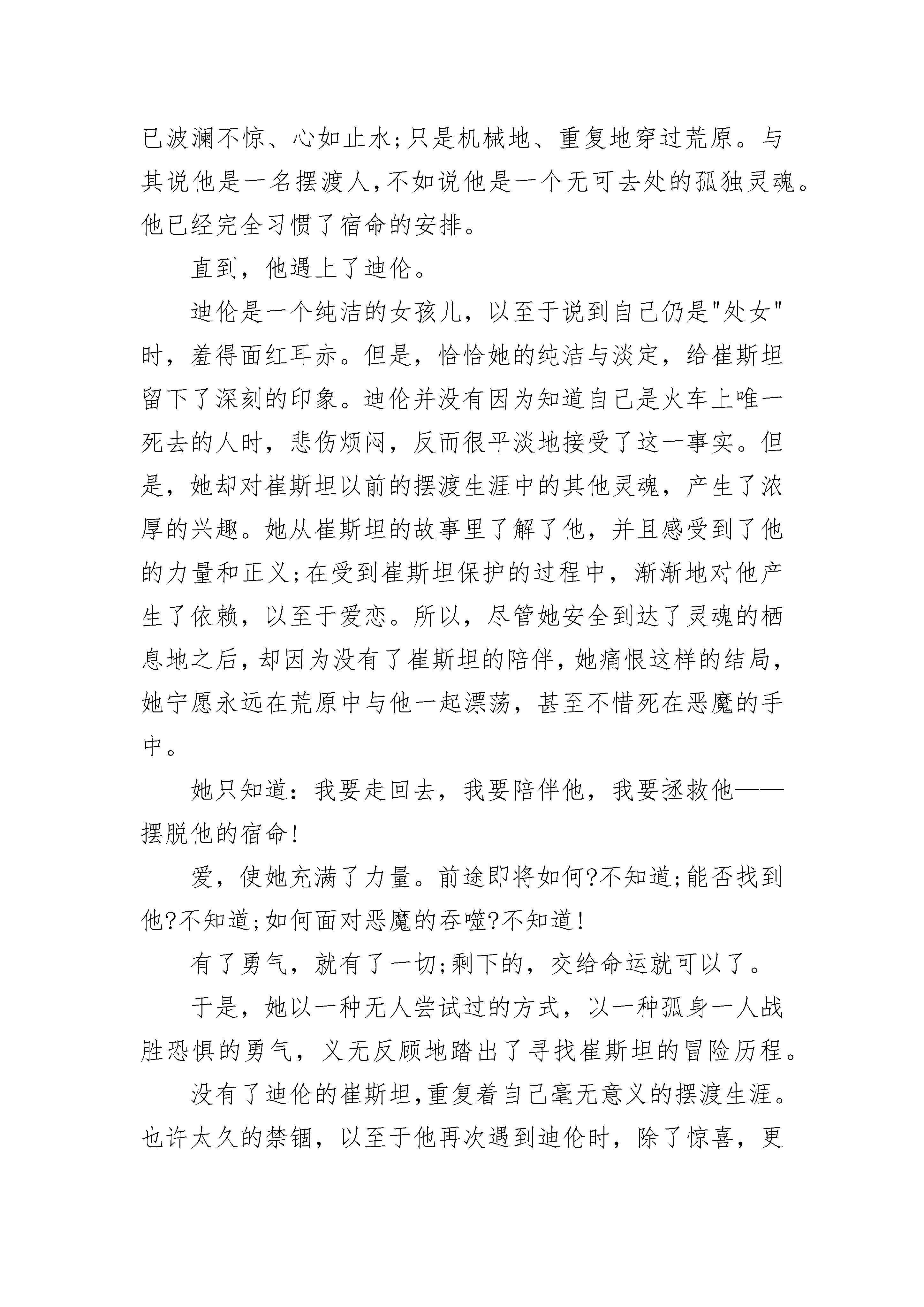 已波澜不惊、心如止水;只是机械地、重复地穿过荒原。与其说他是一名摆渡人,不如说他是一个无可去处的孤独灵魂。他已经完全习惯了宿命的安排。

直到，他遇上了迪伦。

迪伦是一个纯洁的女孩儿，以至于说到自己仍是"处女"时，羞得面红耳赤。但是，恰恰她的纯洁与淡定，给崔斯坦留下了深刻的印象。迪伦并没有因为知道自己是火车上唯一死去的人时，悲伤烦闷，反而很平淡地接受了这一事实。但是，她却对崔斯坦以前的摆渡生涯中的其他灵魂，产生了浓厚的兴趣。她从崔斯坦的故事里了解了他，并且感受到了他的力量和正义;在受到崔斯坦保护的过程中，渐渐地对他产生了依赖，以至于爱恋。所以，尽管她安全到达了灵魂的栖息地之后,却因为没有了崔斯坦的陪伴,她痛恨这样的结局,她宁愿永远在荒原中与他一起漂荡，甚至不惜死在恶魔的手中。

她只知道：我要走回去，我要陪伴他，我要拯救他——摆脱他的宿命!

爱，使她充满了力量。前途即将如何?不知道;能否找到他?不知道;如何面对恶魔的吞噬?不知道!

有了勇气，就有了一切;剩下的，交给命运就可以了。

于是，她以一种无人尝试过的方式，以一种孤身一人战胜恐惧的勇气，义无反顾地踏出了寻找崔斯坦的冒险历程。

没有了迪伦的崔斯坦,重复着自己毫无意义的摆渡生涯。也许太久的禁锢，以至于他再次遇到迪伦时，除了惊喜，更